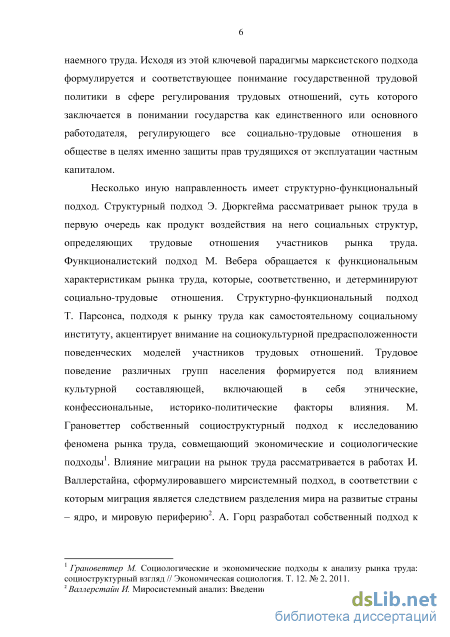 6

наемного труда. Исходя из этой ключевой парадигмы марксистского подхода формулируется и соответствующее понимание государственной трудовой политики в сфере регулирования трудовых отношений, суть которого заключается в понимании государства как единственного или основного работодателя, регулирующего все социально-трудовые отношения в обществе в целях именно защиты прав трудящихся от эксплуатации частным капиталом.

Несколько иную направленность имеет структурно-функциональный подход. Структурный подход Э. Дюркгейма рассматривает рынок труда в первую очередь как продукт воздействия на него социальных структур, определяющих трудовые отношения участников рынка труда. Функционалистский подход М. Вебера обращается к функциональным характеристикам рынка труда, которые, соответственно, и детерминируют социально-трудовые отношения. Структурно-функциональный подход Т. Парсонса, подходя к рынку труда как самостоятельному социальному институту, акцентирует внимание на социокультурной предрасположенности поведенческих моделей участников трудовых отношений. Трудовое поведение различных групп населения формируется под влиянием культурной составляющей, включающей в себя этнические, конфессиональные, историко-политические факторы влияния. М. Грановеттер собственный социоструктурный подход к исследованию феномена рынка труда, совмещающий экономические и социологические подходы$^1$. Влияние миграции на рынок труда рассматривается в работах И. Валлерстайна, сформулировавшего мирсистемный подход, в соответствии с которым миграция является следствием разделения мира на развитые страны – ядро, и мировую периферию$^2$. А. Горц разработал собственный подход к

$^1$ Грановеттер М. Социологические и экономические подходы к анализу рынка труда: социоструктурный взгляд // Экономическая социология. Т. 12. № 2, 2011.
$^2$ Валлерстайн И. Миросистемный анализ: Введени

dsLib.net
библиотека диссертаций